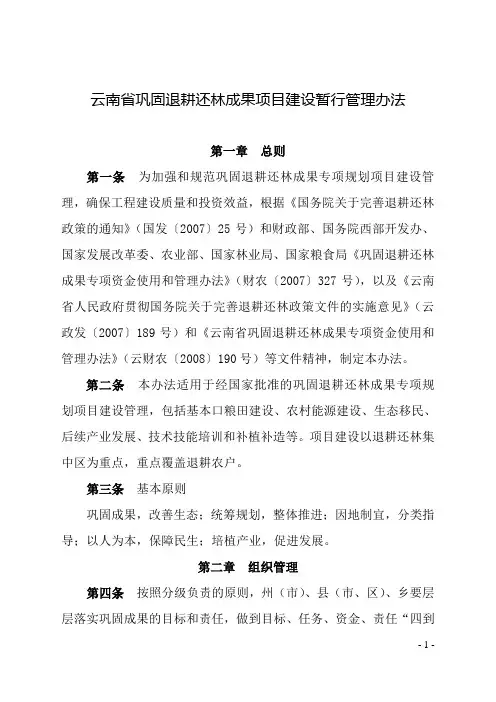 云南省巩固退耕还林成果项目建设暂行管理办法

第一章　总则

第一条　为加强和规范巩固退耕还林成果专项规划项目建设管理，确保工程建设质量和投资效益，根据《国务院关于完善退耕还林政策的通知》（国发〔2007〕25 号）和财政部、国务院西部开发办、国家发展改革委、农业部、国家林业局、国家粮食局《巩固退耕还林成果专项资金使用和管理办法》（财农〔2007〕327 号），以及《云南省人民政府贯彻国务院关于完善退耕还林政策文件的实施意见》（云政发〔2007〕189 号）和《云南省巩固退耕还林成果专项资金使用和管理办法》（云财农〔2008〕190 号）等文件精神，制定本办法。

第二条　本办法适用于经国家批准的巩固退耕还林成果专项规划项目建设管理，包括基本口粮田建设、农村能源建设、生态移民、后续产业发展、技术技能培训和补植补造等。项目建设以退耕还林集中区为重点，重点覆盖退耕农户。

第三条　基本原则

巩固成果，改善生态；统筹规划，整体推进；因地制宜，分类指导；以人为本，保障民生；培植产业，促进发展。

第二章　组织管理

第四条　按照分级负责的原则，州（市）、县（市、区）、乡要层层落实巩固成果的目标和责任，做到目标、任务、资金、责任“四到

- 1 -